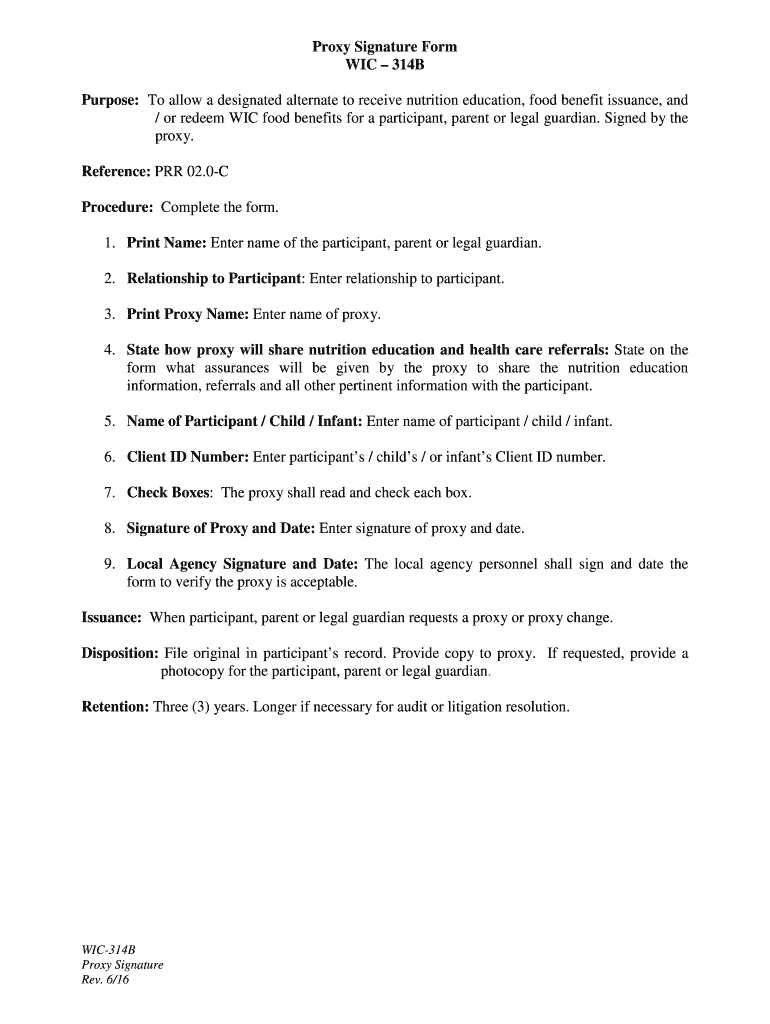 Proxy Signature Form
WIC – 314B

Purpose: To allow a designated alternate to receive nutrition education, food benefit issuance, and / or redeem WIC food benefits for a participant, parent or legal guardian. Signed by the proxy.

Reference: PRR 02.0-C

Procedure: Complete the form.

1. Print Name: Enter name of the participant, parent or legal guardian.

2. Relationship to Participant: Enter relationship to participant.

3. Print Proxy Name: Enter name of proxy.

4. State how proxy will share nutrition education and health care referrals: State on the form what assurances will be given by the proxy to share the nutrition education information, referrals and all other pertinent information with the participant.

5. Name of Participant / Child / Infant: Enter name of participant / child / infant.

6. Client ID Number: Enter participant's / child's / or infant's Client ID number.

7. Check Boxes: The proxy shall read and check each box.

8. Signature of Proxy and Date: Enter signature of proxy and date.

9. Local Agency Signature and Date: The local agency personnel shall sign and date the form to verify the proxy is acceptable.

Issuance: When participant, parent or legal guardian requests a proxy or proxy change.

Disposition: File original in participant's record. Provide copy to proxy. If requested, provide a photocopy for the participant, parent or legal guardian.

Retention: Three (3) years. Longer if necessary for audit or litigation resolution.

WIC-314B
Proxy Signature
Rev. 6/16